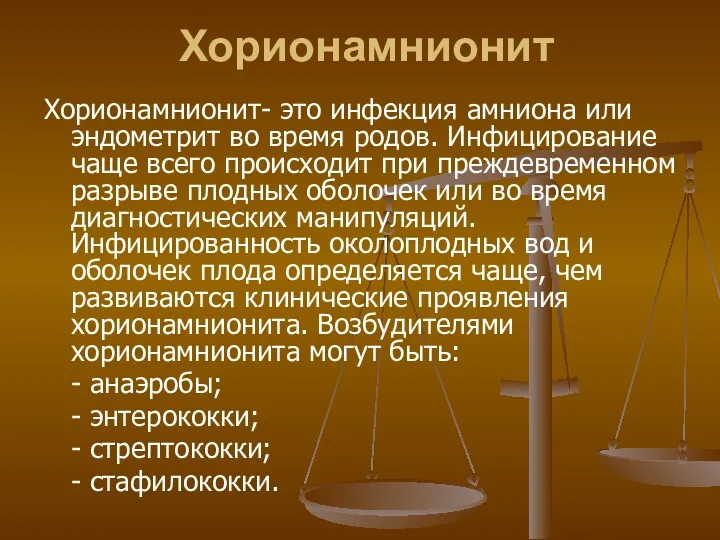 Хорионамнионит

Хорионамнионит- это инфекция амниона или эндометрит во время родов. Инфицирование чаще всего происходит при преждевременном разрыве плодных оболочек или во время диагностических манипуляций. Инфицированность околоплодных вод и оболочек плода определяется чаще, чем развиваются клинические проявления хорионамнионита. Возбудителями хорионамнионита могут быть:

- анаэробы;

- энтерококки;

- стрептококки;

- стафилококки.